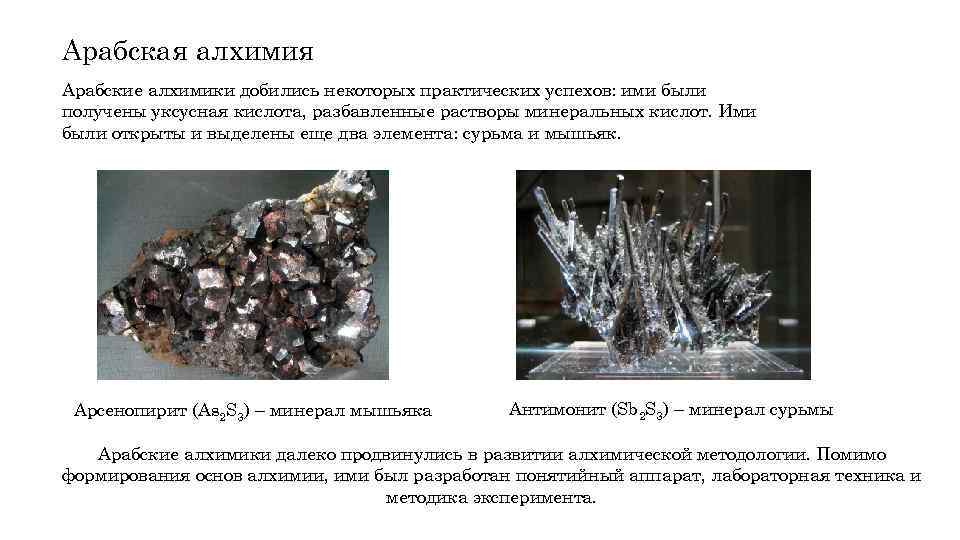 Арабская алхимия

Арабские алхимики добились некоторых практических успехов: ими были получены уксусная кислота, разбавленные растворы минеральных кислот. Ими были открыты и выделены еще два элемента: сурьма и мышьяк.

Арсенопирит ($As_2S_3$) – минерал мышьяка

Антимонит ($Sb_2S_3$) – минерал сурьмы

Арабские алхимики далеко продвинулись в развитии алхимической методологии. Помимо формирования основ алхимии, ими был разработан понятийный аппарат, лабораторная техника и методика эксперимента.